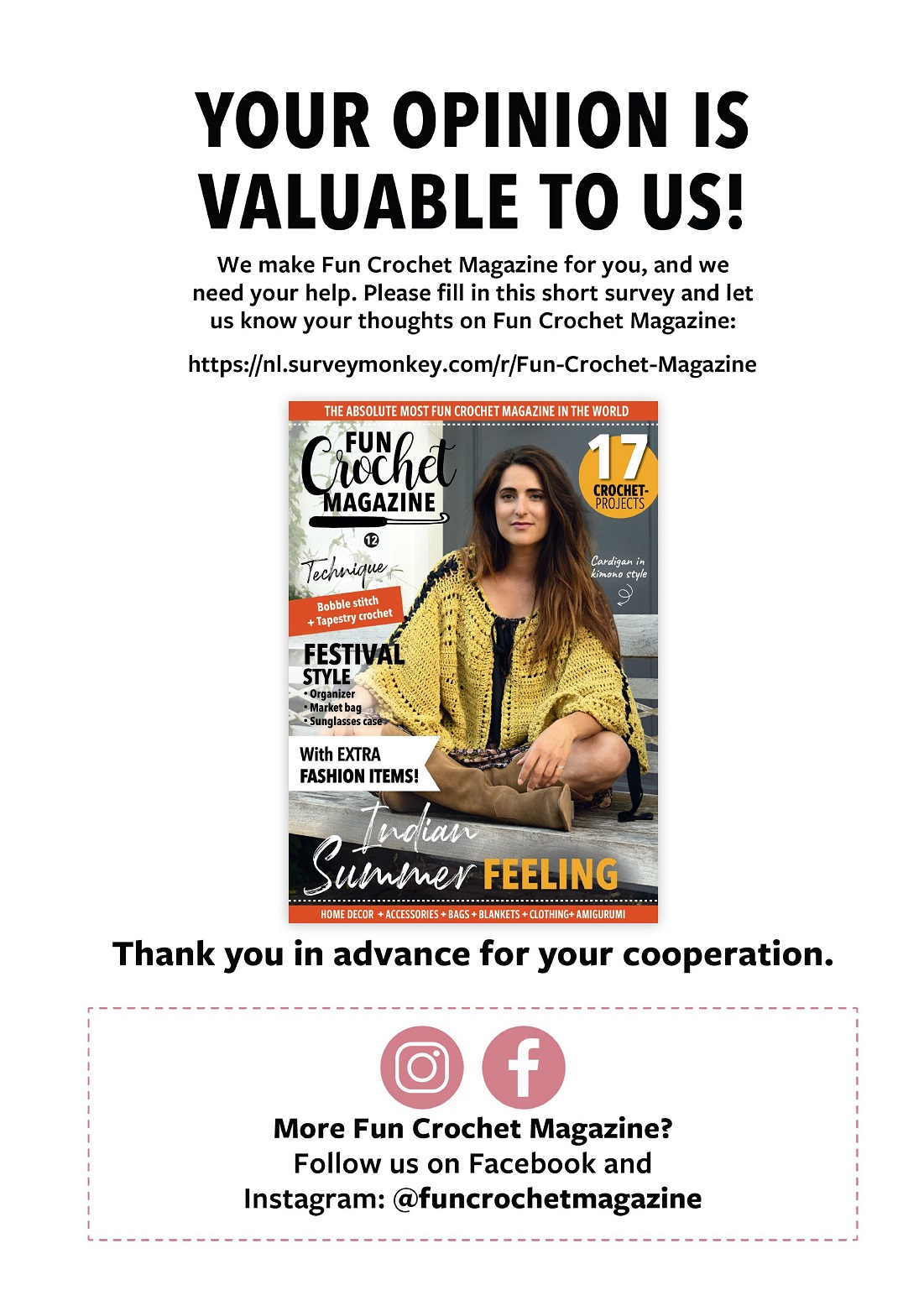 YOUR OPINION IS VALUABLE TO US!

We make Fun Crochet Magazine for you, and we need your help. Please fill in this short survey and let us know your thoughts on Fun Crochet Magazine:

https://nl.surveymonkey.com/r/Fun-Crochet-Magazine

THE ABSOLUTE MOST FUN CROCHET MAGAZINE IN THE WORLD

FUN Crochet MAGAZINE

12

17 CROCHET-PROJECTS

Technique

Bobble stitch + Tapestry crochet

Cardigan in kimono style

FESTIVAL STYLE
• Organizer
• Market bag
• Sunglasses case

With EXTRA FASHION ITEMS!

Indian Summer FEELING

HOME DECOR + ACCESSORIES + BAGS + BLANKETS + CLOTHING+ AMIGURUMI

Thank you in advance for your cooperation.

More Fun Crochet Magazine?
Follow us on Facebook and Instagram: @funcrochetmagazine